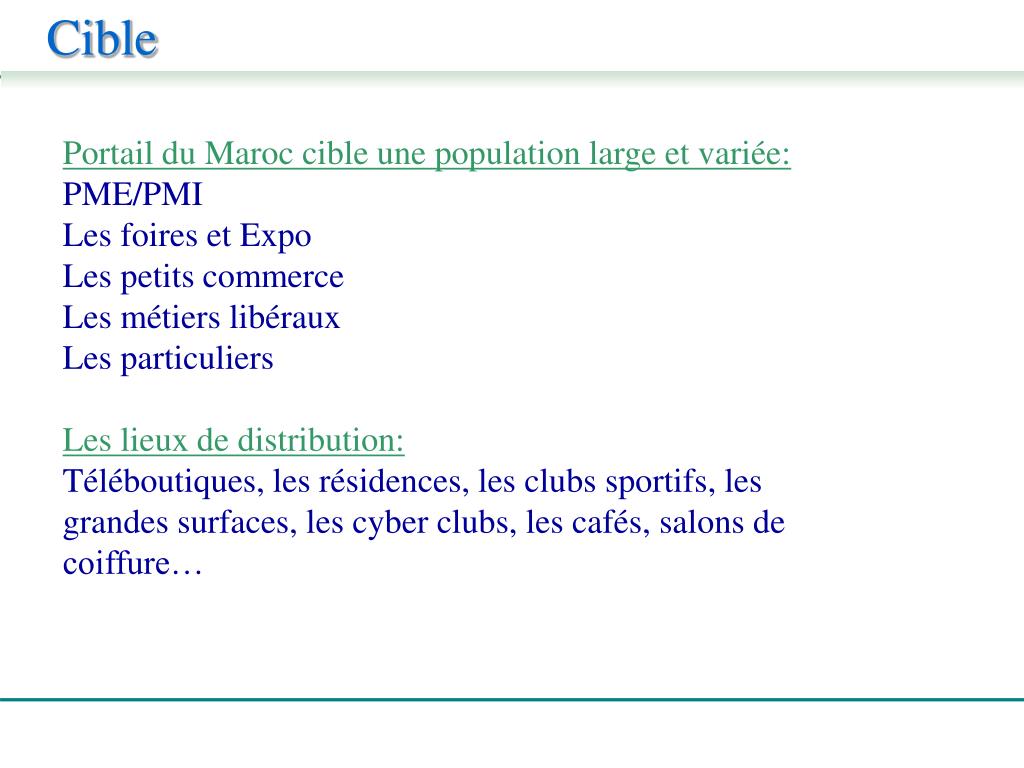 Cible

Portail du Maroc cible une population large et variée:
PME/PMI
Les foires et Expo
Les petits commerce
Les métiers libéraux
Les particuliers

Les lieux de distribution:
Téléboutiques, les résidences, les clubs sportifs, les grandes surfaces, les cyber clubs, les cafés, salons de coiffure…